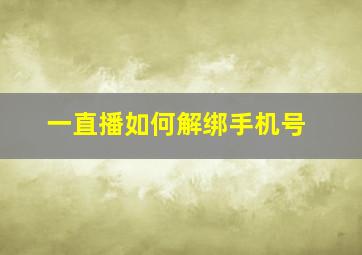 一直播如何解绑手机号